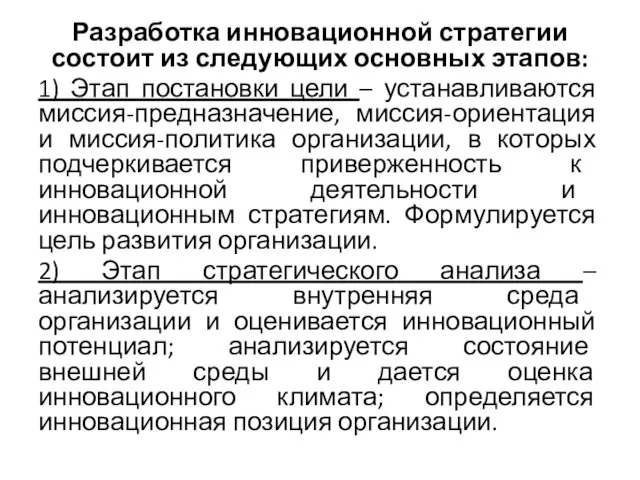 Разработка инновационной стратегии состоит из следующих основных этапов:

1) Этап постановки цели – устанавливаются миссия-предназначение, миссия-ориентация и миссия-политика организации, в которых подчеркивается приверженность к инновационной деятельности и инновационным стратегиям. Формулируется цель развития организации.

2) Этап стратегического анализа – анализируется внутренняя среда организации и оценивается инновационный потенциал; анализируется состояние внешней среды и дается оценка инновационного климата; определяется инновационная позиция организации.